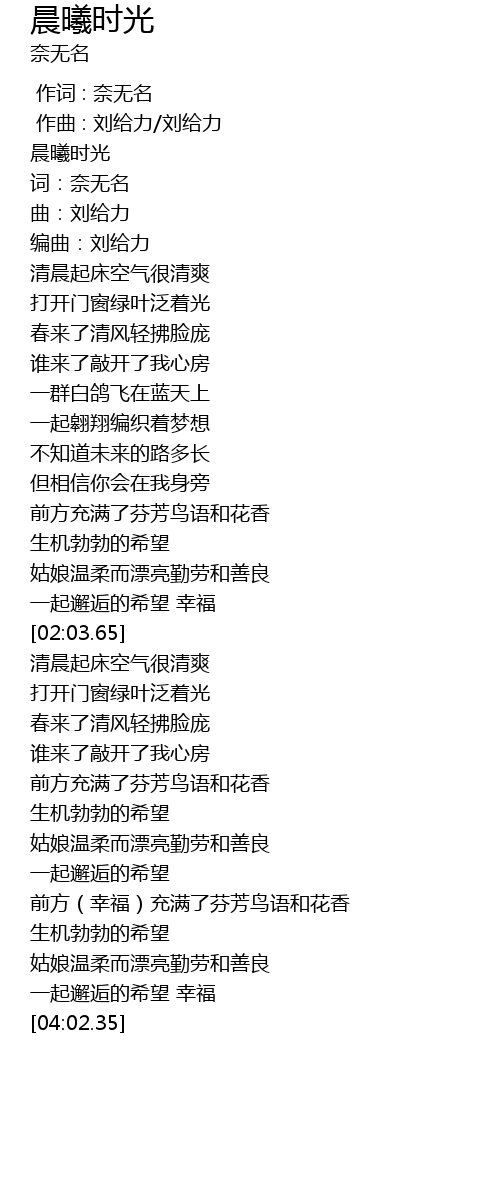 晨曦时光
奈无名

作词 : 奈无名
作曲 : 刘给力/刘给力
晨曦时光
词：奈无名
曲：刘给力
编曲：刘给力
清晨起床空气很清爽
打开门窗绿叶泛着光
春来了清风轻拂脸庞
谁来了敲开了我心房
一群白鸽飞在蓝天上
一起翱翔编织着梦想
不知道未来的路多长
但相信你会在我身旁
前方充满了芬芳鸟语和花香
生机勃勃的希望
姑娘温柔而漂亮勤劳和善良
一起邂逅的希望 幸福
[02:03.65]
清晨起床空气很清爽
打开门窗绿叶泛着光
春来了清风轻拂脸庞
谁来了敲开了我心房
前方充满了芬芳鸟语和花香
生机勃勃的希望
姑娘温柔而漂亮勤劳和善良
一起邂逅的希望
前方（幸福）充满了芬芳鸟语和花香
生机勃勃的希望
姑娘温柔而漂亮勤劳和善良
一起邂逅的希望 幸福
[04:02.35]